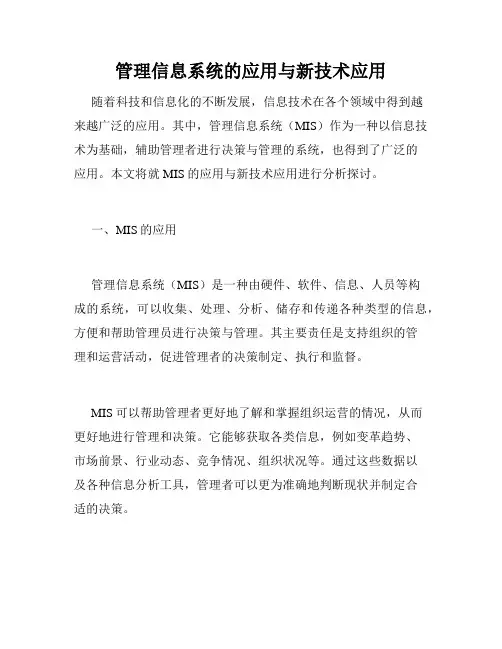 管理信息系统的应用与新技术应用

随着科技和信息化的不断发展，信息技术在各个领域中得到越来越广泛的应用。其中，管理信息系统（MIS）作为一种以信息技术为基础，辅助管理者进行决策与管理的系统，也得到了广泛的应用。本文将就 MIS 的应用与新技术应用进行分析探讨。

一、MIS 的应用

管理信息系统（MIS）是一种由硬件、软件、信息、人员等构成的系统，可以收集、处理、分析、储存和传递各种类型的信息，方便和帮助管理员进行决策与管理。其主要责任是支持组织的管理和运营活动，促进管理者的决策制定、执行和监督。

MIS 可以帮助管理者更好地了解和掌握组织运营的情况，从而更好地进行管理和决策。它能够获取各类信息，例如变革趋势、市场前景、行业动态、竞争情况、组织状况等。通过这些数据以及各种信息分析工具，管理者可以更为准确地判断现状并制定合适的决策。